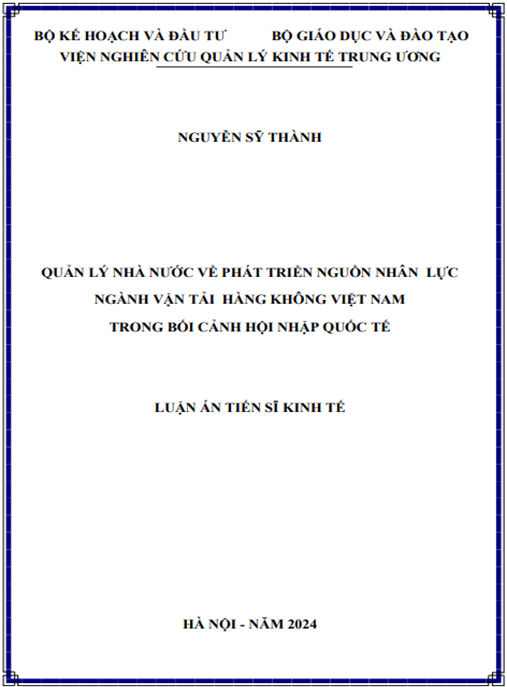 BỘ KẾ HOẠCH VÀ ĐẦU TƯ BỘ GIÁO DỤC VÀ ĐÀO TẠO
VIỆN NGHIÊN CỨU QUẢN LÝ KINH TẾ TRUNG ƯƠNG

NGUYỄN SỸ THÀNH

QUẢN LÝ NHÀ NƯỚC VỀ PHÁT TRIỂN NGUỒN NHÂN LỰC
NGÀNH VẬN TẢI HÀNG KHÔNG VIỆT NAM
TRONG BỐI CẢNH HỘI NHẬP QUỐC TẾ

LUẬN ÁN TIẾN SĨ KINH TẾ

HÀ NỘI - NĂM 2024